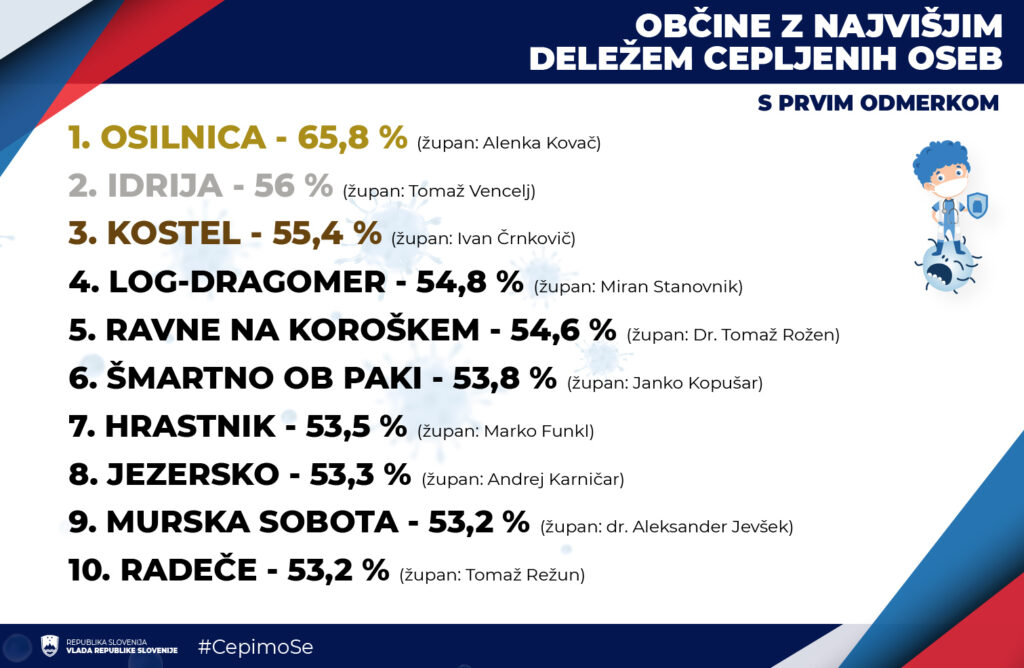 OBČINE Z NAJVIŠJIM DELEŽEM CEPLJENIH OSEB

S PRVIM ODMERKOM

1. OSILNICA - 65,8 % (župan: Alenka Kovač)

2. IDRIJA - 56 % (župan: Tomaž Vencelj)

3. KOSTEL - 55,4 % (župan: Ivan Črnkovič)

4. LOG-DRAGOMER - 54,8 % (župan: Miran Stanovnik)

5. RAVNE NA KOROŠKEM - 54,6 % (župan: Dr. Tomaž Rožen)

6. ŠMARTNO OB PAKI - 53,8 % (župan: Janko Kopušar)

7. HRASTNIK - 53,5 % (župan: Marko Funkl)

8. JEZERSKO - 53,3 % (župan: Andrej Karničar)

9. MURSKA SOBOTA - 53,2 % (župan: dr. Aleksander Jevšek)

10. RADEČE - 53,2 % (župan: Tomaž Režun)

REPUBLIKA SLOVENIJA
VLADA REPUBLIKE SLOVENIJE

#CepimoSe